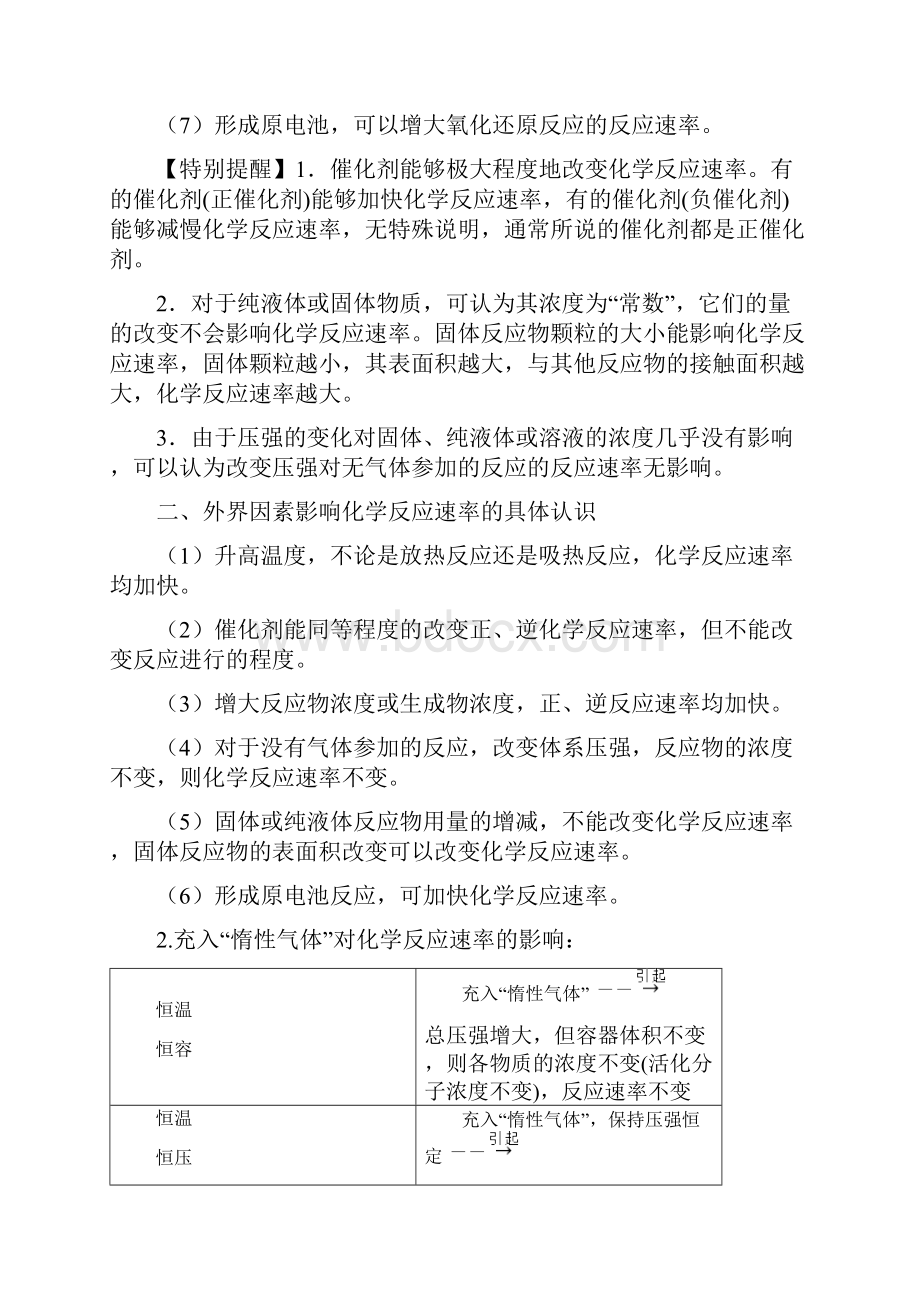 （7）形成原电池，可以增大氧化还原反应的反应速率。

【特别提醒】1．催化剂能够极大程度地改变化学反应速率。有的催化剂(正催化剂)能够加快化学反应速率，有的催化剂(负催化剂)能够减慢化学反应速率，无特殊说明，通常所说的催化剂都是正催化剂。

2．对于纯液体或固体物质，可认为其浓度为“常数”，它们的量的改变不会影响化学反应速率。固体反应物颗粒的大小能影响化学反应速率，固体颗粒越小，其表面积越大，与其他反应物的接触面积越大，化学反应速率越大。

3．由于压强的变化对固体、纯液体或溶液的浓度几乎没有影响，可以认为改变压强对无气体参加的反应的反应速率无影响。

二、外界因素影响化学反应速率的具体认识

（1）升高温度，不论是放热反应还是吸热反应，化学反应速率均加快。

（2）催化剂能同等程度的改变正、逆化学反应速率，但不能改变反应进行的程度。

（3）增大反应物浓度或生成物浓度，正、逆反应速率均加快。

（4）对于没有气体参加的反应，改变体系压强，反应物的浓度不变，则化学反应速率不变。

（5）固体或纯液体反应物用量的增减，不能改变化学反应速率，固体反应物的表面积改变可以改变化学反应速率。

（6）形成原电池反应，可加快化学反应速率。

2.充入“惰性气体”对化学反应速率的影响：

| 恒温 恒容 | 充入“惰性气体” $\xrightarrow{引起}$ 总压强增大，但容器体积不变，则各物质的浓度不变(活化分子浓度不变)，反应速率不变 |
|---|---|
| 恒温 恒压 | 充入“惰性气体”，保持压强恒定 $\xrightarrow{引起}$ |